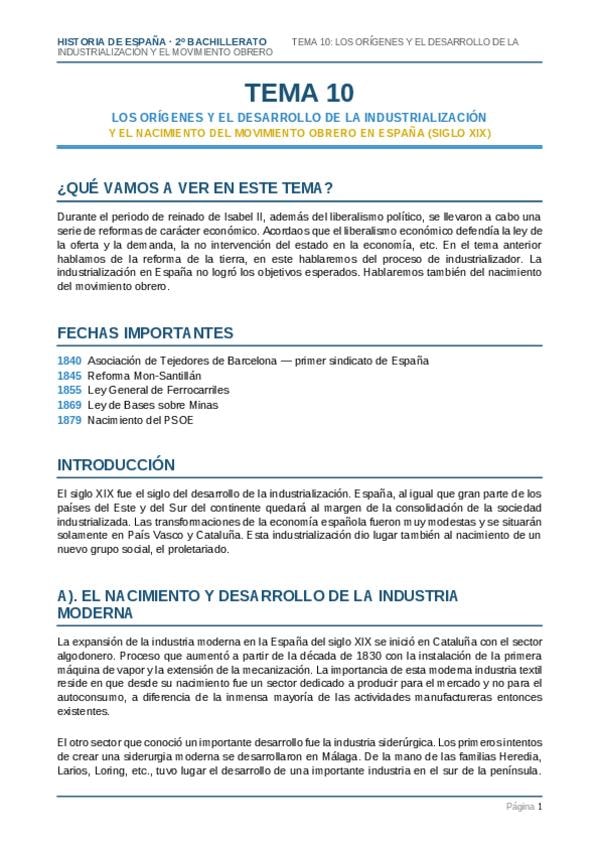 HISTORIA DE ESPAÑA · 2º BACHILLERATO TEMA 10: LOS ORÍGENES Y EL DESARROLLO DE LA INDUSTRIALIZACIÓN Y EL MOVIMIENTO OBRERO

TEMA 10

LOS ORÍGENES Y EL DESARROLLO DE LA INDUSTRIALIZACIÓN
Y EL NACIMIENTO DEL MOVIMIENTO OBRERO EN ESPAÑA (SIGLO XIX)

¿QUÉ VAMOS A VER EN ESTE TEMA?

Durante el periodo de reinado de Isabel II, además del liberalismo político, se llevaron a cabo una serie de reformas de carácter económico. Acordaos que el liberalismo económico defendía la ley de la oferta y la demanda, la no intervención del estado en la economía, etc. En el tema anterior hablamos de la reforma de la tierra, en este hablaremos del proceso de industrializador. La industrialización en España no logró los objetivos esperados. Hablaremos también del nacimiento del movimiento obrero.

FECHAS IMPORTANTES

1840 Asociación de Tejedores de Barcelona — primer sindicato de España
1845 Reforma Mon-Santillán
1855 Ley General de Ferrocarriles
1869 Ley de Bases sobre Minas
1879 Nacimiento del PSOE

INTRODUCCIÓN

El siglo XIX fue el siglo del desarrollo de la industrialización. España, al igual que gran parte de los países del Este y del Sur del continente quedará al margen de la consolidación de la sociedad industrializada. Las transformaciones de la economía española fueron muy modestas y se situarán solamente en País Vasco y Cataluña. Esta industrialización dio lugar también al nacimiento de un nuevo grupo social, el proletariado.

A). EL NACIMIENTO Y DESARROLLO DE LA INDUSTRIA MODERNA

La expansión de la industria moderna en la España del siglo XIX se inició en Cataluña con el sector algodonero. Proceso que aumentó a partir de la década de 1830 con la instalación de la primera máquina de vapor y la extensión de la mecanización. La importancia de esta moderna industria textil reside en que desde su nacimiento fue un sector dedicado a producir para el mercado y no para el autoconsumo, a diferencia de la inmensa mayoría de las actividades manufactureras entonces existentes.

El otro sector que conoció un importante desarrollo fue la industria siderúrgica. Los primeros intentos de crear una siderurgia moderna se desarrollaron en Málaga. De la mano de las familias Heredia, Larios, Loring, etc., tuvo lugar el desarrollo de una importante industria en el sur de la península.

Página 1